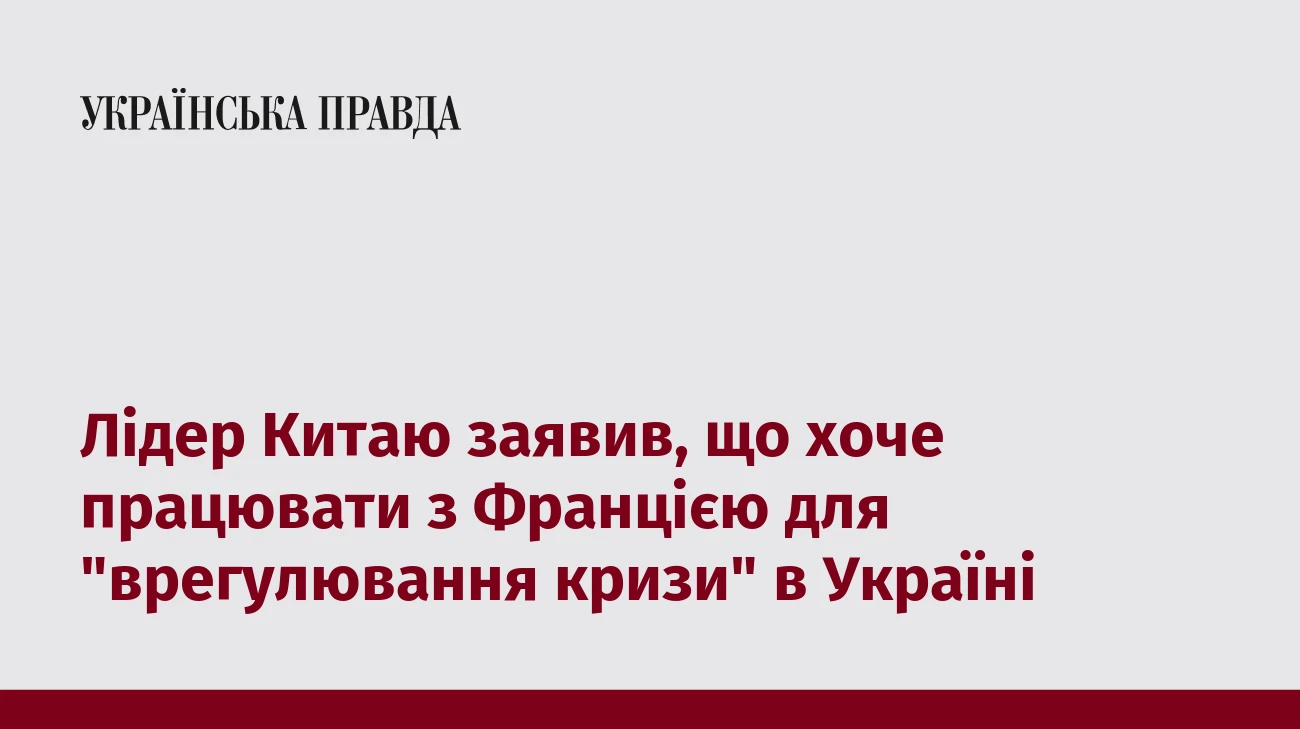 УКРАЇНСЬКА ПРАВДА

Лідер Китаю заявив, що хоче працювати з Францією для "врегулювання кризи" в Україні